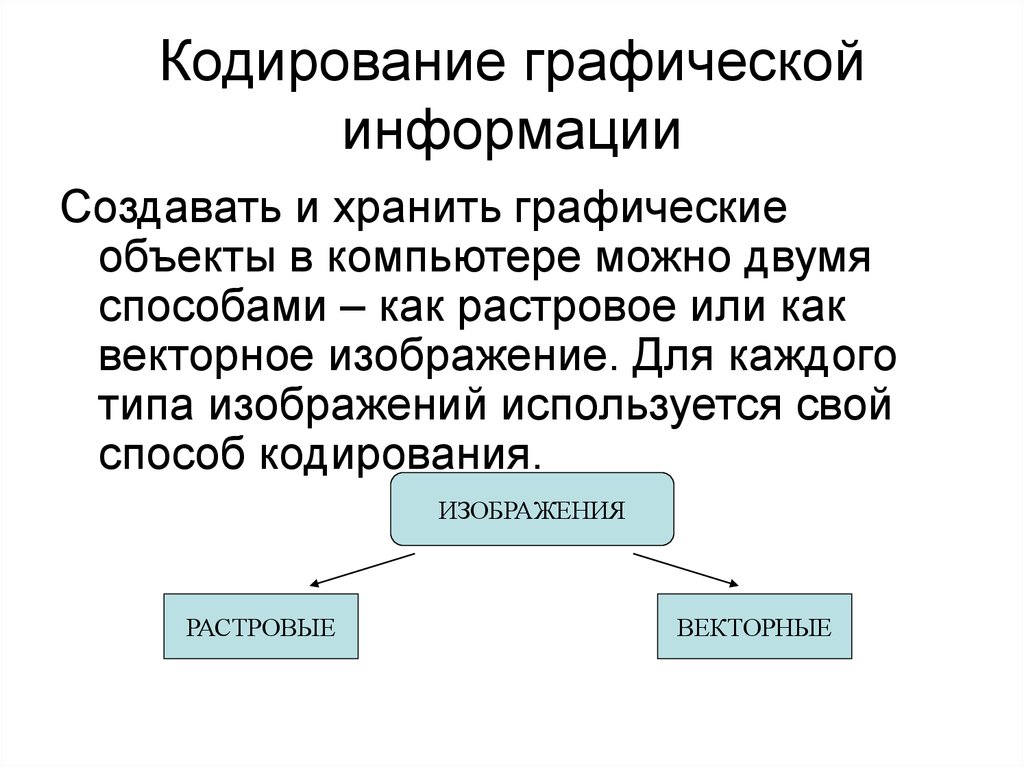 Кодирование графической информации

Создавать и хранить графические объекты в компьютере можно двумя способами – как растровое или как векторное изображение. Для каждого типа изображений используется свой способ кодирования.

ИЗОБРАЖЕНИЯ

РАСТРОВЫЕ

ВЕКТОРНЫЕ